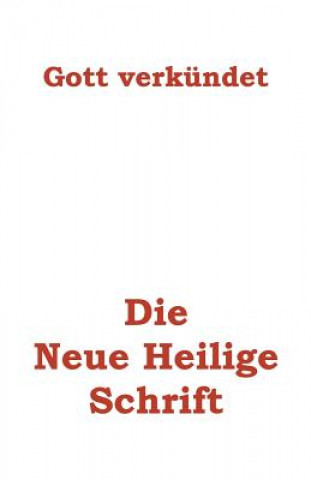 Gott verkündet

Die
Neue Heilige
Schrift